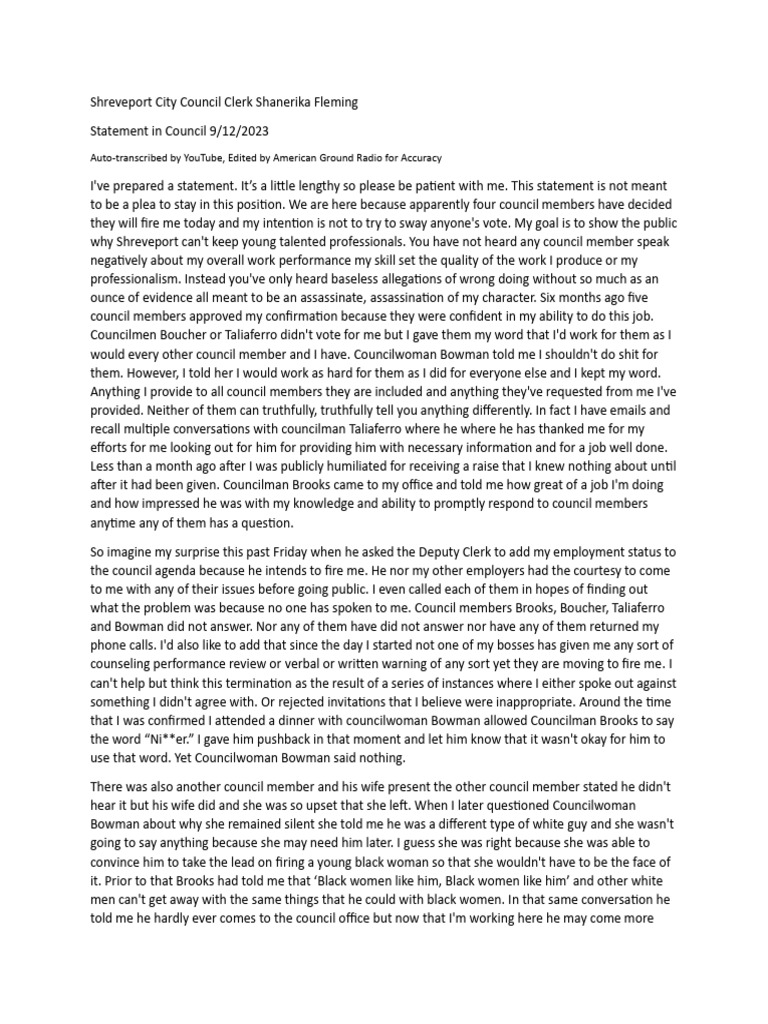 Shreveport City Council Clerk Shanerika Fleming

Statement in Council 9/12/2023

Auto-transcribed by YouTube, Edited by American Ground Radio for Accuracy

I've prepared a statement. It's a little lengthy so please be patient with me. This statement is not meant to be a plea to stay in this position. We are here because apparently four council members have decided they will fire me today and my intention is not to try to sway anyone's vote. My goal is to show the public why Shreveport can't keep young talented professionals. You have not heard any council member speak negatively about my overall work performance my skill set the quality of the work I produce or my professionalism. Instead you've only heard baseless allegations of wrong doing without so much as an ounce of evidence all meant to be an assassinate, assassination of my character. Six months ago five council members approved my confirmation because they were confident in my ability to do this job. Councilmen Boucher or Taliaferro didn't vote for me but I gave them my word that I'd work for them as I would every other council member and I have. Councilwoman Bowman told me I shouldn't do shit for them. However, I told her I would work as hard for them as I did for everyone else and I kept my word. Anything I provide to all council members they are included and anything they've requested from me I've provided. Neither of them can truthfully, truthfully tell you anything differently. In fact I have emails and recall multiple conversations with councilman Taliaferro where he where he has thanked me for my efforts for me looking out for him for providing him with necessary information and for a job well done. Less than a month ago after I was publicly humiliated for receiving a raise that I knew nothing about until after it had been given. Councilman Brooks came to my office and told me how great of a job I'm doing and how impressed he was with my knowledge and ability to promptly respond to council members anytime any of them has a question.

So imagine my surprise this past Friday when he asked the Deputy Clerk to add my employment status to the council agenda because he intends to fire me. He nor my other employers had the courtesy to come to me with any of their issues before going public. I even called each of them in hopes of finding out what the problem was because no one has spoken to me. Council members Brooks, Boucher, Taliaferro and Bowman did not answer. Nor any of them have did not answer nor have any of them returned my phone calls. I'd also like to add that since the day I started not one of my bosses has given me any sort of counseling performance review or verbal or written warning of any sort yet they are moving to fire me. I can't help but think this termination as the result of a series of instances where I either spoke out against something I didn't agree with. Or rejected invitations that I believe were inappropriate. Around the time that I was confirmed I attended a dinner with councilwoman Bowman allowed Councilman Brooks to say the word "Ni**er." I gave him pushback in that moment and let him know that it wasn't okay for him to use that word. Yet Councilwoman Bowman said nothing.

There was also another council member and his wife present the other council member stated he didn't hear it but his wife did and she was so upset that she left. When I later questioned Councilwoman Bowman about why she remained silent she told me he was a different type of white guy and she wasn't going to say anything because she may need him later. I guess she was right because she was able to convince him to take the lead on firing a young black woman so that she wouldn't have to be the face of it. Prior to that Brooks had told me that 'Black women like him, Black women like him' and other white men can't get away with the same things that he could with black women. In that same conversation he told me he hardly ever comes to the council office but now that I'm working here he may come more